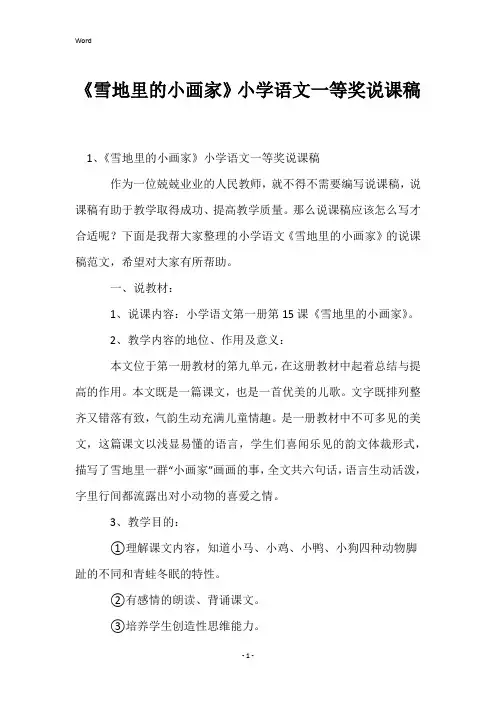 Word

《雪地里的小画家》小学语文一等奖说课稿

1、《雪地里的小画家》小学语文一等奖说课稿

作为一位兢兢业业的人民教师，就不得不需要编写说课稿，说课稿有助于教学取得成功、提高教学质量。那么说课稿应该怎么写才合适呢？下面是我帮大家整理的小学语文《雪地里的小画家》的说课稿范文，希望对大家有所帮助。

一、说教材：

1、说课内容：小学语文第一册第15课《雪地里的小画家》。

2、教学内容的地位、作用及意义：

本文位于第一册教材的第九单元，在这册教材中起着总结与提高的作用。本文既是一篇课文，也是一首优美的儿歌。文字既排列整齐又错落有致，气韵生动充满儿童情趣。是一册教材中不可多见的美文，这篇课文以浅显易懂的语言，学生们喜闻乐见的韵文体裁形式，描写了雪地里一群“小画家”画画的事，全文共六句话，语言生动活泼，字里行间都流露出对小动物的喜爱之情。

3、教学目的：

①理解课文内容，知道小马、小鸡、小鸭、小狗四种动物脚趾的不同和青蛙冬眠的特性。

②有感情的朗读、背诵课文。

③培养学生创造性思维能力。

- 1 -